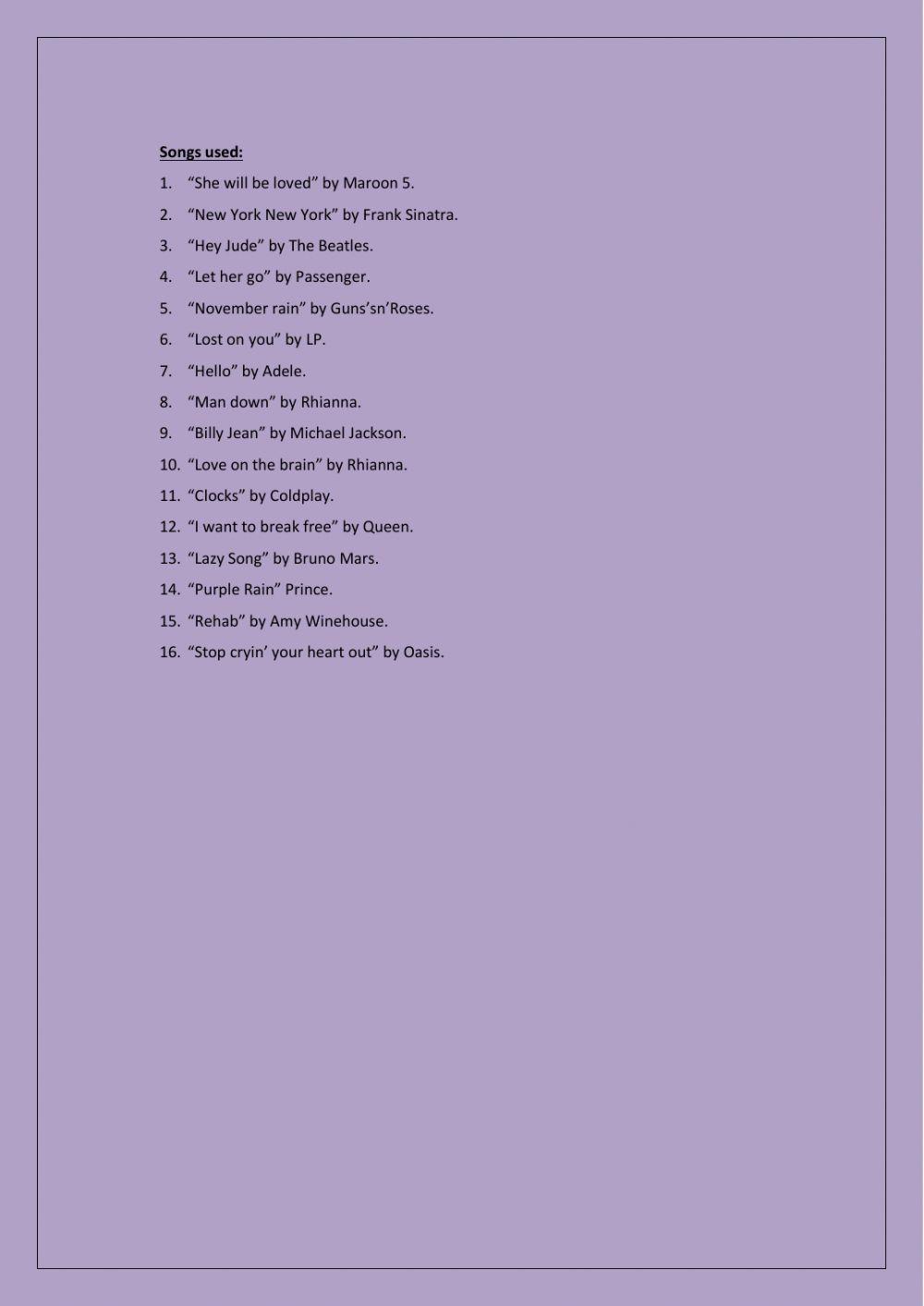 Songs used:

1. “She will be loved” by Maroon 5.
2. “New York New York” by Frank Sinatra.
3. “Hey Jude” by The Beatles.
4. “Let her go” by Passenger.
5. “November rain” by Guns’sn’Roses.
6. “Lost on you” by LP.
7. “Hello” by Adele.
8. “Man down” by Rhianna.
9. “Billy Jean” by Michael Jackson.
10. “Love on the brain” by Rhianna.
11. “Clocks” by Coldplay.
12. “I want to break free” by Queen.
13. “Lazy Song” by Bruno Mars.
14. “Purple Rain” Prince.
15. “Rehab” by Amy Winehouse.
16. “Stop cryin’ your heart out” by Oasis.